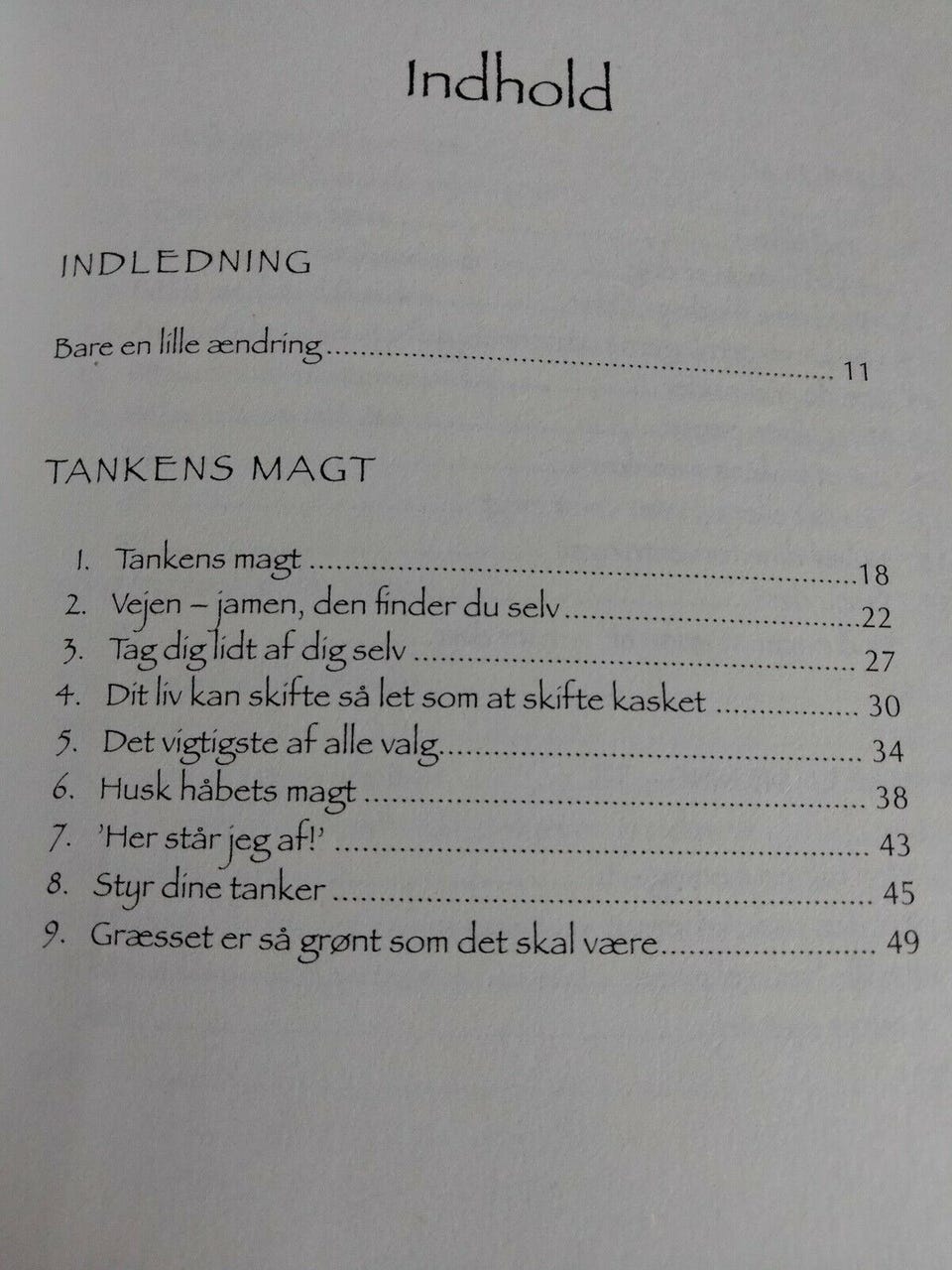 Indhold

INDLEDNING

Bare en lille ændring 11

TANKENS MAGT

1. Tankens magt 18
2. Vejen – jamen, den finder du selv 22
3. Tag dig lidt af dig selv 27
4. Dit liv kan skifte så let som at skifte kasket 30
5. Det vigtigste af alle valg 34
6. Husk håbets magt 38
7. 'Her står jeg af!' 43
8. Styr dine tanker 45
9. Græsset er så grønt som det skal være 49